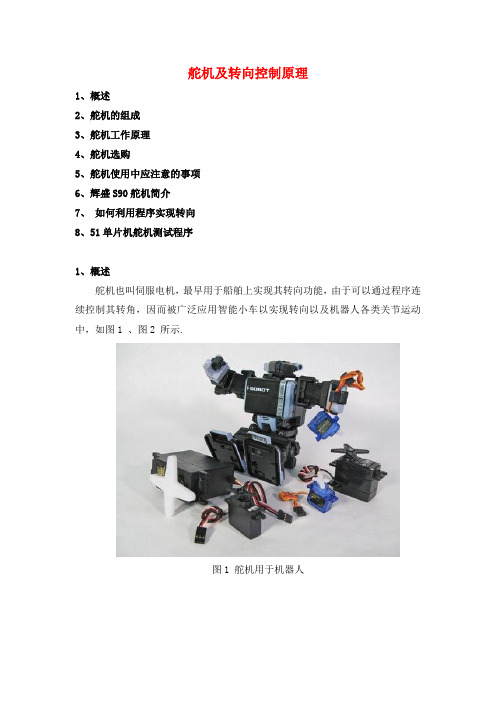 舵机及转向控制原理

1、概述
2、舵机的组成
3、舵机工作原理
4、舵机选购
5、舵机使用中应注意的事项
6、辉盛 S90 舵机简介
7、 如何利用程序实现转向
8、51 单片机舵机测试程序

1、概述

舵机也叫伺服电机，最早用于船舶上实现其转向功能，由于可以通过程序连续控制其转角，因而被广泛应用智能小车以实现转向以及机器人各类关节运动中，如图 1 、图 2 所示.

i-SOBOT

图 1 舵机用于机器人